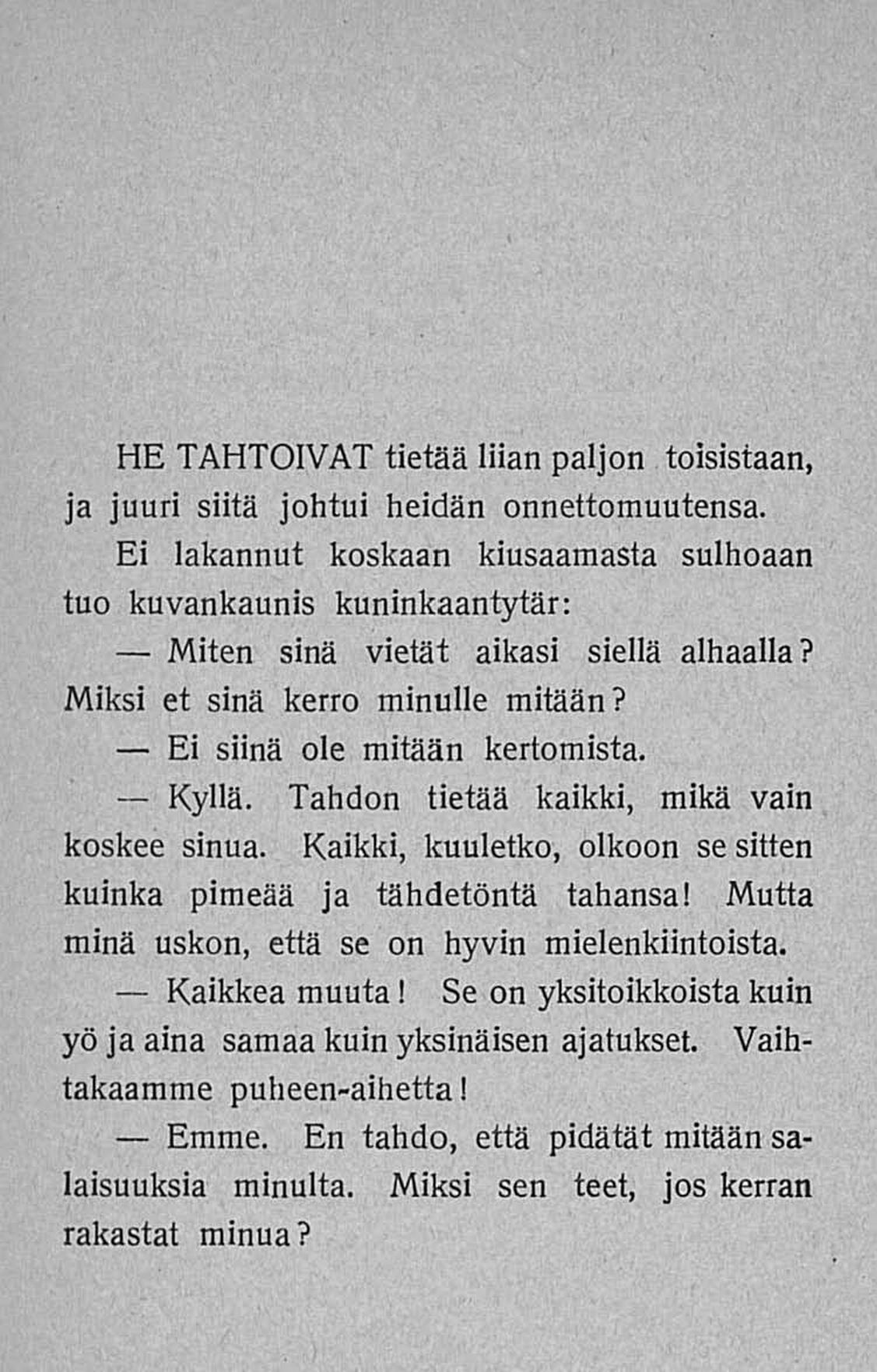 HE TAHTOIVAT tietää liian paljon toisistaan, ja juuri siitä johtui heidän onnettomuutensa. Ei lakannut koskaan kiusaamasta sulhoaan tuo kuvankaunis kuninkaantytär:

— Miten sinä vietät aikasi siellä alhaalla? Miksi et sinä kerro minulle mitään?

— Ei siinä ole mitään kertomista.

— Kyllä. Tahdon tietää kaikki, mikä vain koskee sinua. Kaikki, kuuletko, olkoon se sitten kuinka pimeää ja tähdetöntä tahansa! Mutta minä uskon, että se on hyvin mielenkiintoista.

— Kaikkea muuta! Se on yksitoikkoista kuin yö ja aina samaa kuin yksinäisen ajatukset. Vaihtakaamme puheen-aihetta!

— Emme. En tahdo, että pidätät mitään salaisuuksia minulta. Miksi sen teet, jos kerran rakastat minua?